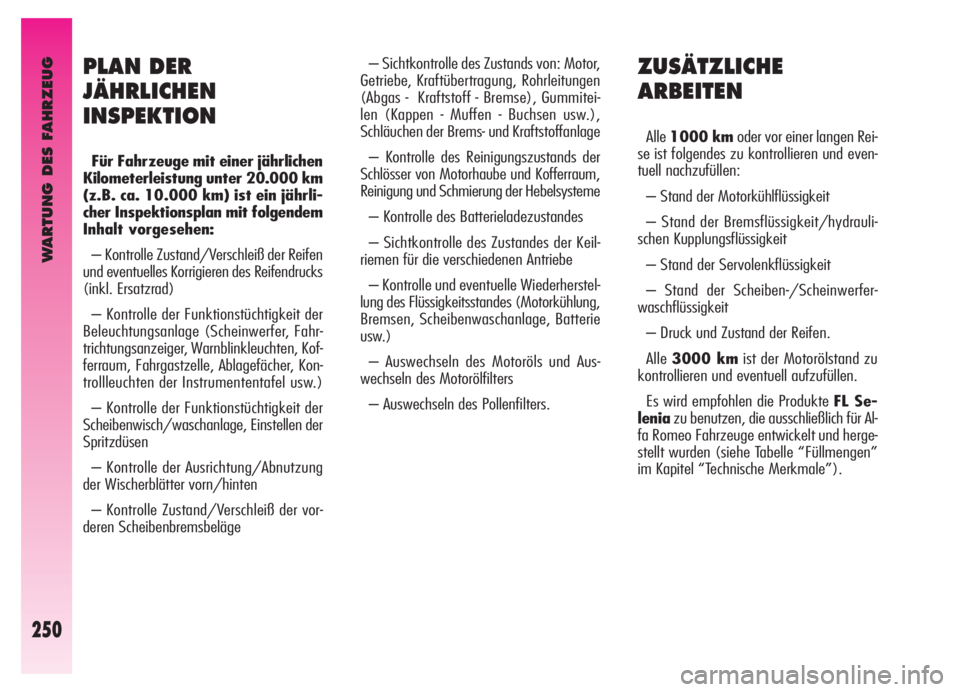 WARTUNG DES FAHRZEUG

250

PLAN DER JÄHRLICHEN INSPEKTION

Für Fahrzeuge mit einer jährlichen Kilometerleistung unter 20.000 km (z.B. ca. 10.000 km) ist ein jährlicher Inspektionsplan mit folgendem Inhalt vorgesehen:

– Kontrolle Zustand/Verschleiß der Reifen und eventuelles Korrigieren des Reifendrucks (inkl. Ersatzrad)

– Kontrolle der Funktionstüchtigkeit der Beleuchtungsanlage (Scheinwerfer, Fahrtrichtungsanzeiger, Warnblinkleuchten, Kofferraum, Fahrgastzelle, Ablagefächer, Kontrollleuchten der Instrumententafel usw.)

– Kontrolle der Funktionstüchtigkeit der Scheibenwisch/waschanlage, Einstellen der Spritzdüsen

– Kontrolle der Ausrichtung/Abnutzung der Wischerblätter vorn/hinten

– Kontrolle Zustand/Verschleiß der vorderen Scheibenbremsbeläge

– Sichtkontrolle des Zustands von: Motor, Getriebe, Kraftübertragung, Rohrleitungen (Abgas - Kraftstoff - Bremse), Gummiteilen (Kappen - Muffen - Buchsen usw.), Schläuchen der Brems- und Kraftstoffanlage

– Kontrolle des Reinigungszustands der Schlösser von Motorhaube und Kofferraum, Reinigung und Schmierung der Hebelsysteme

– Kontrolle des Batterieladezustandes

– Sichtkontrolle des Zustandes der Keilriemen für die verschiedenen Antriebe

– Kontrolle und eventuelle Wiederherstellung des Flüssigkeitsstandes (Motorkühlung, Bremsen, Scheibenwaschanlage, Batterie usw.)

– Auswechseln des Motoröls und Auswechseln des Motorölfilters

– Auswechseln des Pollenfilters.

ZUSÄTZLICHE ARBEITEN

Alle 1000 km oder vor einer langen Reise ist folgendes zu kontrollieren und eventuell nachzufüllen:

– Stand der Motorkühlflüssigkeit

– Stand der Bremsflüssigkeit/hydraulischen Kupplungsflüssigkeit

– Stand der Servolenkflüssigkeit

– Stand der Scheiben-/Scheinwerferwaschflüssigkeit

– Druck und Zustand der Reifen.

Alle 3000 km ist der Motorölstand zu kontrollieren und eventuell aufzufüllen.

Es wird empfohlen die Produkte FL Selenia zu benutzen, die ausschließlich für Alfa Romeo Fahrzeuge entwickelt und hergestellt wurden (siehe Tabelle “Füllmengen” im Kapitel “Technische Merkmale”).

carmanualsonline.info